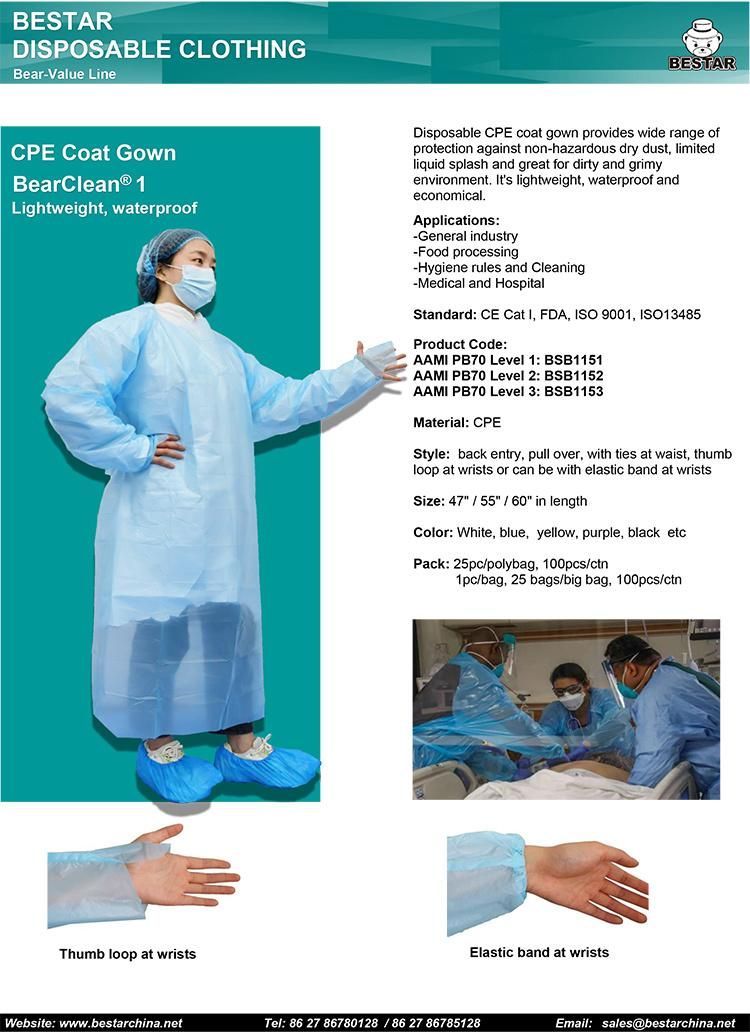 BESTAR
DISPOSABLE CLOTHING
Bear-Value Line

BESTAR

CPE Coat Gown
BearClean® 1
Lightweight, waterproof

Disposable CPE coat gown provides wide range of protection against non-hazardous dry dust, limited liquid splash and great for dirty and grimy environment. It's lightweight, waterproof and economical.

Applications:
-General industry
-Food processing
-Hygiene rules and Cleaning
-Medical and Hospital

Standard: CE Cat I, FDA, ISO 9001, ISO13485

Product Code:
AAMI PB70 Level 1: BSB1151
AAMI PB70 Level 2: BSB1152
AAMI PB70 Level 3: BSB1153

Material: CPE

Style: back entry, pull over, with ties at waist, thumb loop at wrists or can be with elastic band at wrists

Size: 47" / 55" / 60" in length

Color: White, blue, yellow, purple, black etc

Pack: 25pc/polybag, 100pcs/ctn
1pc/bag, 25 bags/big bag, 100pcs/ctn

Thumb loop at wrists

Elastic band at wrists

Website: www.bestarchina.net Tel: 86 27 86780128 / 86 27 86785128 Email: sales@bestarchina.net